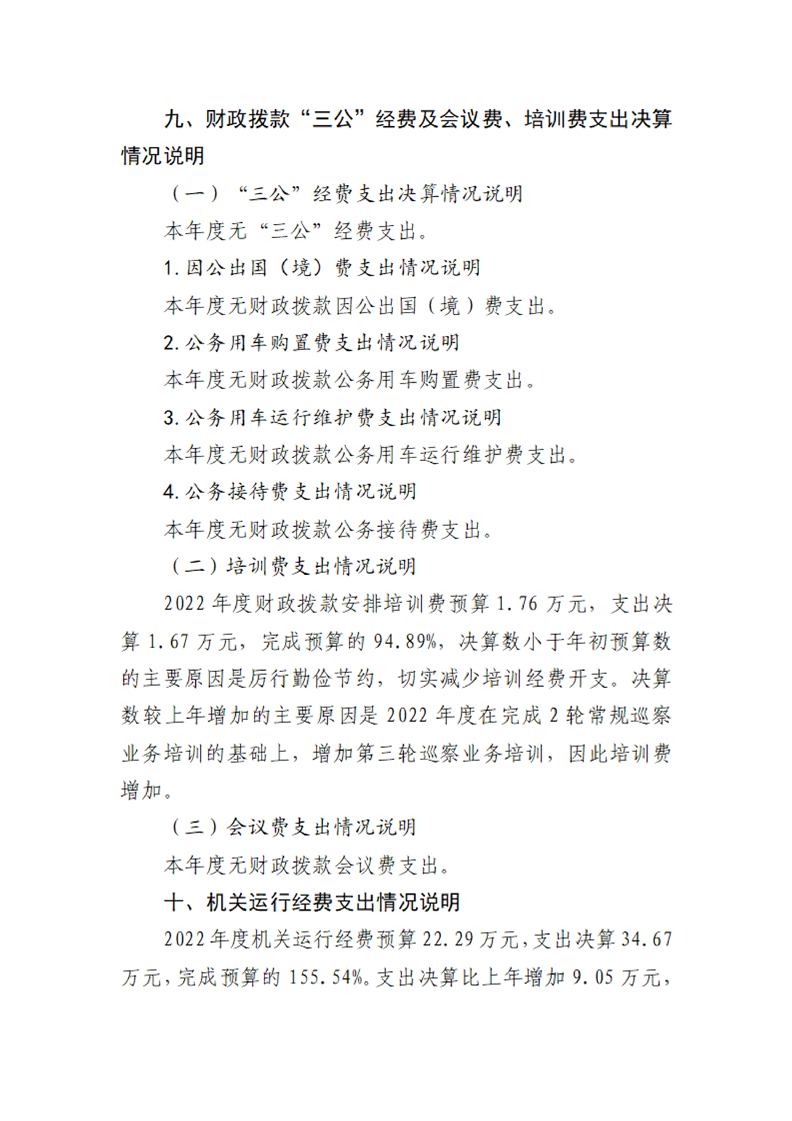 九、财政拨款“三公”经费及会议费、培训费支出决算情况说明

（一）“三公”经费支出决算情况说明

本年度无“三公”经费支出。

1.因公出国（境）费支出情况说明

本年度无财政拨款因公出国（境）费支出。

2.公务用车购置费支出情况说明

本年度无财政拨款公务用车购置费支出。

3.公务用车运行维护费支出情况说明

本年度无财政拨款公务用车运行维护费支出。

4.公务接待费支出情况说明

本年度无财政拨款公务接待费支出。

（二）培训费支出情况说明

2022年度财政拨款安排培训费预算1.76万元，支出决算1.67万元，完成预算的94.89%，决算数小于年初预算数的主要原因是厉行勤俭节约，切实减少培训经费开支。决算数较上年增加的主要原因是2022年度在完成2轮常规巡察业务培训的基础上，增加第三轮巡察业务培训，因此培训费增加。

（三）会议费支出情况说明

本年度无财政拨款会议费支出。

十、机关运行经费支出情况说明

2022年度机关运行经费预算22.29万元，支出决算34.67万元，完成预算的155.54%。支出决算比上年增加9.05万元，